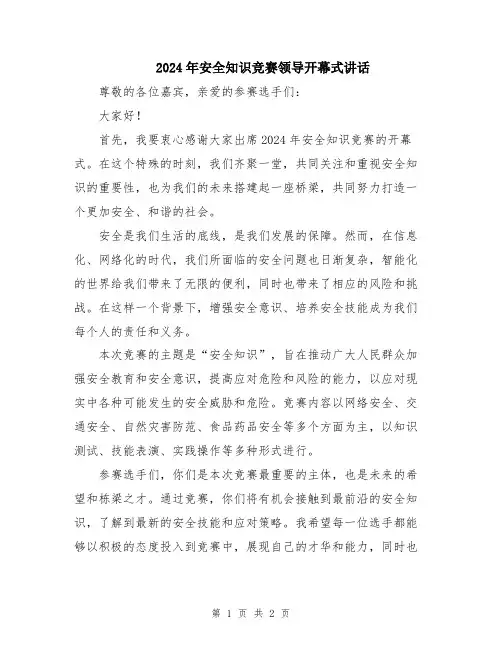 2024年安全知识竞赛领导开幕式讲话

尊敬的各位嘉宾，亲爱的参赛选手们：

大家好！

首先，我要衷心感谢大家出席2024年安全知识竞赛的开幕式。在这个特殊的时刻，我们齐聚一堂，共同关注和重视安全知识的重要性，也为我们的未来搭建起一座桥梁，共同努力打造一个更加安全、和谐的社会。

安全是我们生活的底线，是我们发展的保障。然而，在信息化、网络化的时代，我们所面临的安全问题也日渐复杂，智能化的世界给我们带来了无限的便利，同时也带来了相应的风险和挑战。在这样一个背景下，增强安全意识、培养安全技能成为我们每个人的责任和义务。

本次竞赛的主题是“安全知识”，旨在推动广大人民群众加强安全教育和安全意识，提高应对危险和风险的能力，以应对现实中各种可能发生的安全威胁和危险。竞赛内容以网络安全、交通安全、自然灾害防范、食品药品安全等多个方面为主，以知识测试、技能表演、实践操作等多种形式进行。

参赛选手们，你们是本次竞赛最重要的主体，也是未来的希望和栋梁之才。通过竞赛，你们将有机会接触到最前沿的安全知识，了解到最新的安全技能和应对策略。我希望每一位选手都能够以积极的态度投入到竞赛中，展现自己的才华和能力，同时也

第 1 页 共 2 页